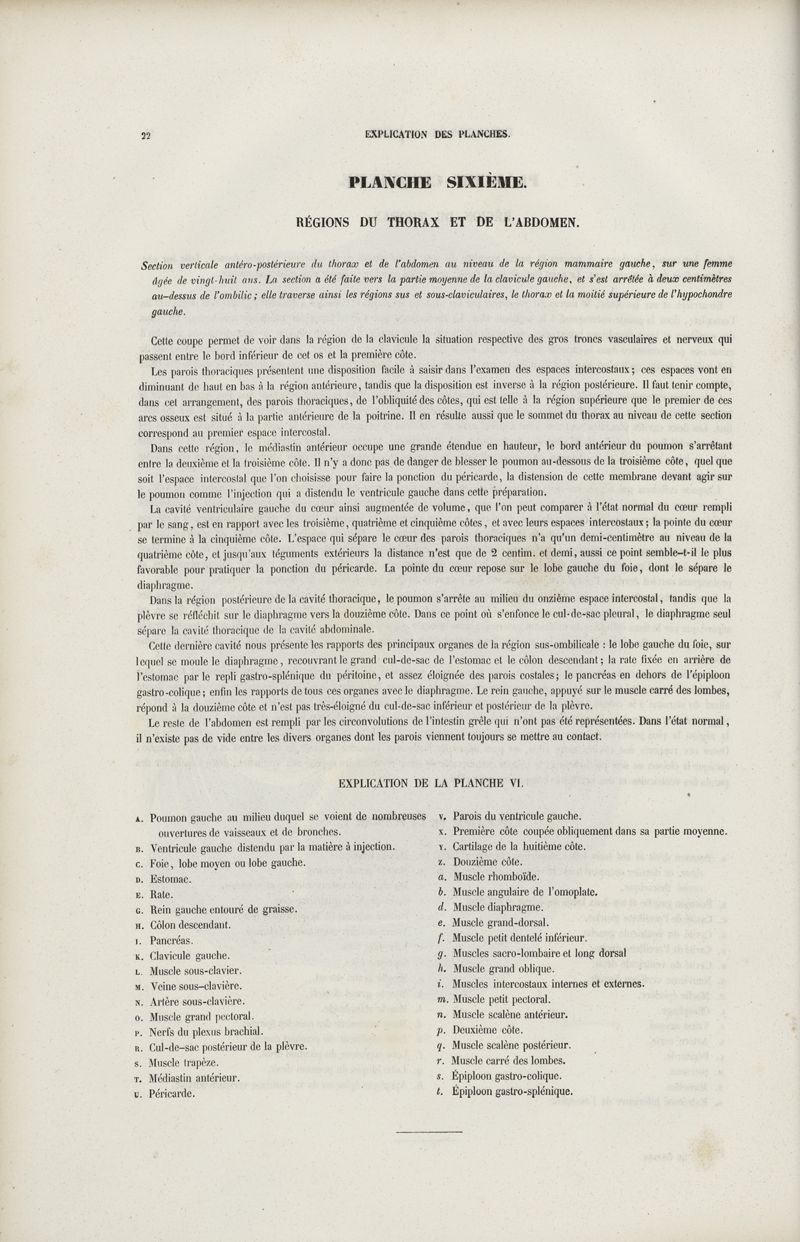 22 EXPLICATION DES PLANCHES.

PLANCHE SIXIÈME.

RÉGIONS DU THORAX ET DE L'ABDOMEN.

Section verticale antéro-postérieure du thorax et de l'abdomen au niveau de la région mammaire gauche, sur une femme âgée de vingt-huit ans. La section a été faite vers la partie moyenne de la clavicule gauche, et s'est arrêtée à deux centimètres au-dessus de l'ombilic; elle traverse ainsi les régions sus et sous-claviculaires, le thorax et la moitié supérieure de l'hypochondre gauche.

Cette coupe permet de voir dans la région de la clavicule la situation respective des gros troncs vasculaires et nerveux qui passent entre le bord inférieur de cet os et la première côte.

Les parois thoraciques présentent une disposition facile à saisir dans l'examen des espaces intercostaux; ces espaces vont en diminuant de haut en bas à la région antérieure, tandis que la disposition est inverse à la région postérieure. Il faut tenir compte, dans cet arrangement, des parois thoraciques, de l'obliquité des côtes, qui est telle à la région supérieure que le premier de ces arcs osseux est situé à la partie antérieure de la poitrine. Il en résulte aussi que le sommet du thorax au niveau de cette section correspond au premier espace intercostal.

Dans cette région, le médiastin antérieur occupe une grande étendue en hauteur, le bord antérieur du poumon s'arrêtant entre la deuxième et la troisième côte. Il n'y a donc pas de danger de blesser le poumon au-dessous de la troisième côte, quel que soit l'espace intercostal que l'on choisisse pour faire la ponction du péricarde, la distension de cette membrane devant agir sur le poumon comme l'injection qui a distendu le ventricule gauche dans cette préparation.

La cavité ventriculaire gauche du cœur ainsi augmentée de volume, que l'on peut comparer à l'état normal du cœur rempli par le sang, est en rapport avec les troisième, quatrième et cinquième côtes, et avec leurs espaces intercostaux; la pointe du cœur se termine à la cinquième côte. L'espace qui sépare le cœur des parois thoraciques n'a qu'un demi-centimètre au niveau de la quatrième côte, et jusqu'aux téguments extérieurs la distance n'est que de 2 centim. et demi, aussi ce point semble-t-il le plus favorable pour pratiquer la ponction du péricarde. La pointe du cœur repose sur le lobe gauche du foie, dont le sépare le diaphragme.

Dans la région postérieure de la cavité thoracique, le poumon s'arrête au milieu du onzième espace intercostal, tandis que la plèvre se réfléchit sur le diaphragme vers la douzième côte. Dans ce point où s'enfonce le cul-de-sac pleural, le diaphragme seul sépare la cavité thoracique de la cavité abdominale.

Cette dernière cavité nous présente les rapports des principaux organes de la région sus-ombilicale : le lobe gauche du foie, sur lequel se moule le diaphragme, recouvrant le grand cul-de-sac de l'estomac et le côlon descendant; la rate fixée en arrière de l'estomac par le repli gastro-splénique du péritoine, et assez éloignée des parois costales; le pancréas en dehors de l'épiploon gastro-colique; enfin les rapports de tous ces organes avec le diaphragme. Le rein gauche, appuyé sur le muscle carré des lombes, répond à la douzième côte et n'est pas très-éloigné du cul-de-sac inférieur et postérieur de la plèvre.

Le reste de l'abdomen est rempli par les circonvolutions de l'intestin grêle qui n'ont pas été représentées. Dans l'état normal, il n'existe pas de vide entre les divers organes dont les parois viennent toujours se mettre au contact.

EXPLICATION DE LA PLANCHE VI.

A. Poumon gauche au milieu duquel se voient de nombreuses ouvertures de vaisseaux et de bronches.
B. Ventricule gauche distendu par la matière à injection.
C. Foie, lobe moyen ou lobe gauche.
D. Estomac.
E. Rate.
G. Rein gauche entouré de graisse.
H. Côlon descendant.
I. Pancréas.
K. Clavicule gauche.
L. Muscle sous-clavier.
M. Veine sous-clavière.
N. Artère sous-clavière.
O. Muscle grand pectoral.
P. Nerfs du plexus brachial.
R. Cul-de-sac postérieur de la plèvre.
S. Muscle trapèze.
T. Médiastin antérieur.
U. Péricarde.
V. Parois du ventricule gauche.
X. Première côte coupée obliquement dans sa partie moyenne.
Y. Cartilage de la huitième côte.
Z. Douzième côte.
a. Muscle rhomboïde.
b. Muscle angulaire de l'omoplate.
d. Muscle diaphragme.
e. Muscle grand-dorsal.
f. Muscle petit dentelé inférieur.
g. Muscles sacro-lombaire et long dorsal
h. Muscle grand oblique.
i. Muscles intercostaux internes et externes.
m. Muscle petit pectoral.
n. Muscle scalène antérieur.
p. Deuxième côte.
q. Muscle scalène postérieur.
r. Muscle carré des lombes.
s. Épiploon gastro-colique.
t. Épiploon gastro-splénique.